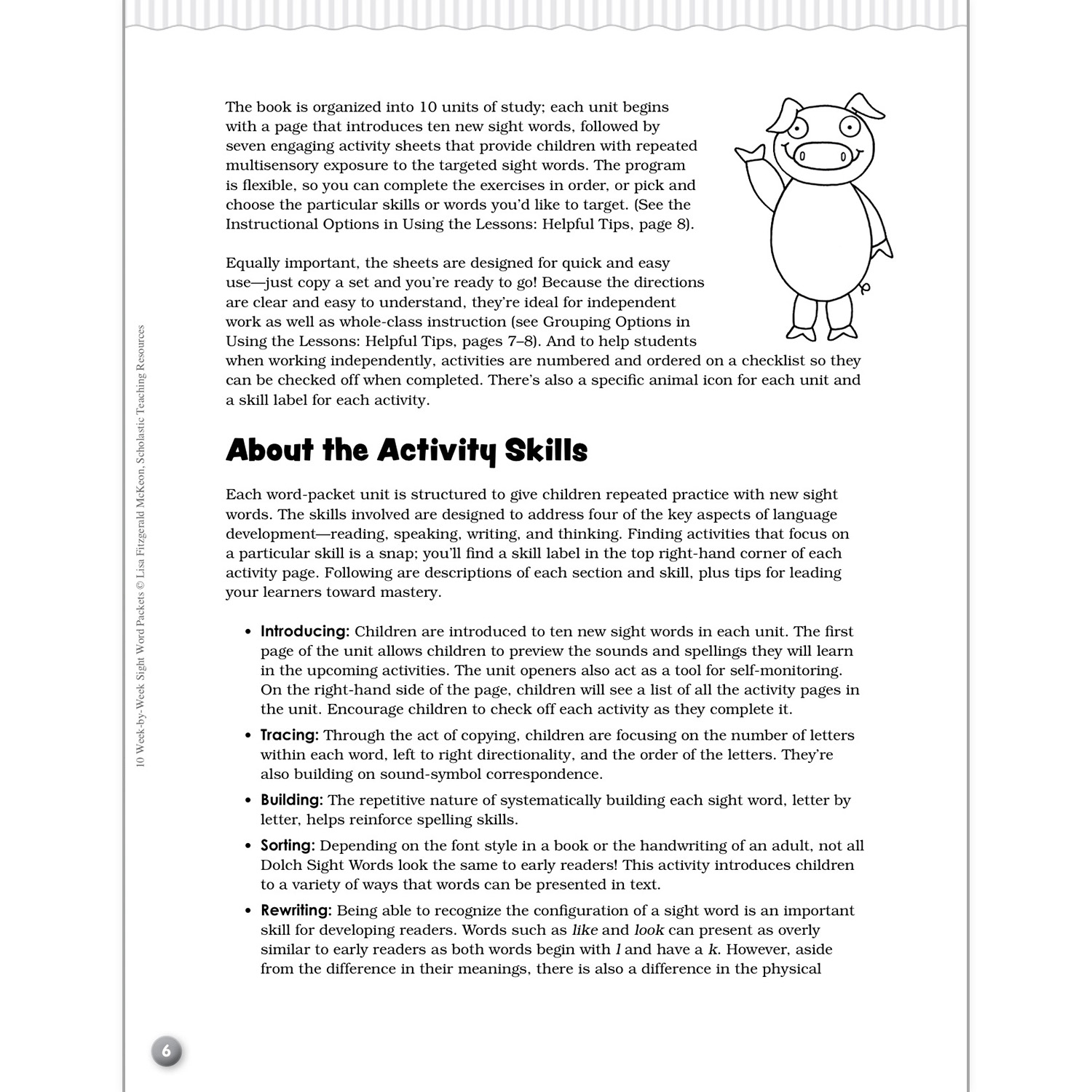 The book is organized into 10 units of study; each unit begins with a page that introduces ten new sight words, followed by seven engaging activity sheets that provide children with repeated multisensory exposure to the targeted sight words. The program is flexible, so you can complete the exercises in order, or pick and choose the particular skills or words you'd like to target. (See the Instructional Options in Using the Lessons: Helpful Tips, page 8).

Equally important, the sheets are designed for quick and easy use—just copy a set and you're ready to go! Because the directions are clear and easy to understand, they're ideal for independent work as well as whole-class instruction (see Grouping Options in Using the Lessons: Helpful Tips, pages 7–8). And to help students when working independently, activities are numbered and ordered on a checklist so they can be checked off when completed. There's also a specific animal icon for each unit and a skill label for each activity.

About the Activity Skills

Each word-packet unit is structured to give children repeated practice with new sight words. The skills involved are designed to address four of the key aspects of language development—reading, speaking, writing, and thinking. Finding activities that focus on a particular skill is a snap; you'll find a skill label in the top right-hand corner of each activity page. Following are descriptions of each section and skill, plus tips for leading your learners toward mastery.

• Introducing: Children are introduced to ten new sight words in each unit. The first page of the unit allows children to preview the sounds and spellings they will learn in the upcoming activities. The unit openers also act as a tool for self-monitoring. On the right-hand side of the page, children will see a list of all the activity pages in the unit. Encourage children to check off each activity as they complete it.

• Tracing: Through the act of copying, children are focusing on the number of letters within each word, left to right directionality, and the order of the letters. They're also building on sound-symbol correspondence.

• Building: The repetitive nature of systematically building each sight word, letter by letter, helps reinforce spelling skills.

• Sorting: Depending on the font style in a book or the handwriting of an adult, not all Dolch Sight Words look the same to early readers! This activity introduces children to a variety of ways that words can be presented in text.

• Rewriting: Being able to recognize the configuration of a sight word is an important skill for developing readers. Words such as like and look can present as overly similar to early readers as both words begin with l and have a k. However, aside from the difference in their meanings, there is also a difference in the physical

10 Week-by-Week Sight Word Packets © Lisa Fitzgerald McKeon, Scholastic Teaching Resources

6